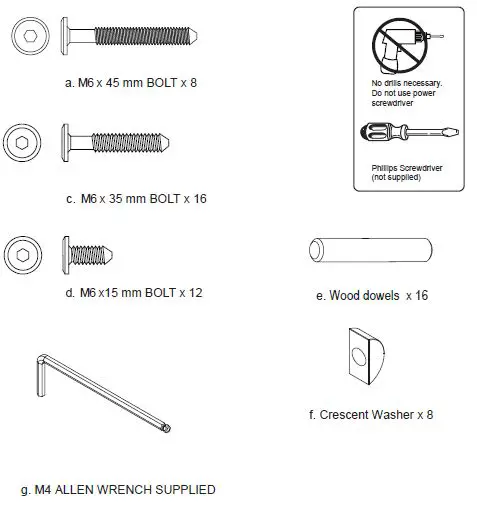 a. M6 x 45 mm BOLT x 8

No drills necessary. Do not use power screwdriver

Phillips Screwdriver (not supplied)

c. M6 x 35 mm BOLT x 16

d. M6 x15 mm BOLT x 12

e. Wood dowels x 16

f. Crescent Washer x 8

g. M4 ALLEN WRENCH SUPPLIED